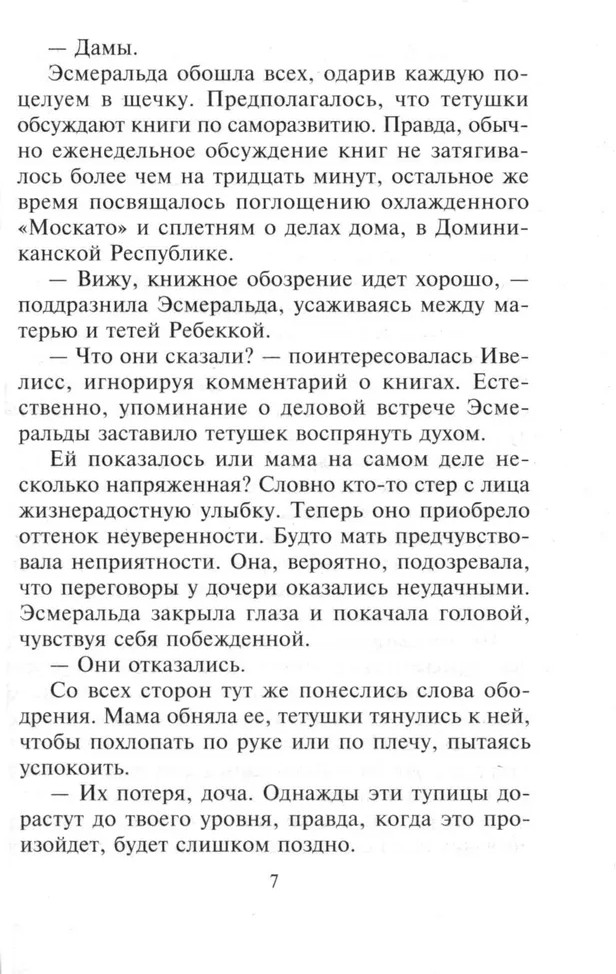 — Дамы.

Эсмеральда обошла всех, одарив каждую поцелуем в щечку. Предполагалось, что тетушки обсуждают книги по саморазвитию. Правда, обычно еженедельное обсуждение книг не затягивалось более чем на тридцать минут, остальное же время посвящалось поглощению охлажденного «Москато» и сплетням о делах дома, в Доминиканской Республике.

— Вижу, книжное обозрение идет хорошо, — поддразнила Эсмеральда, усаживаясь между матерью и тетей Ребеккой.

— Что они сказали? — поинтересовалась Ивелисс, игнорируя комментарий о книгах. Естественно, упоминание о деловой встрече Эсмеральды заставило тетушек воспрянуть духом.

Ей показалось или мама на самом деле несколько напряженная? Словно кто-то стер с лица жизнерадостную улыбку. Теперь оно приобрело оттенок неуверенности. Будто мать предчувствовала неприятности. Она, вероятно, подозревала, что переговоры у дочери оказались неудачными. Эсмеральда закрыла глаза и покачала головой, чувствуя себя побежденной.

— Они отказались.

Со всех сторон тут же понеслись слова ободрения. Мама обняла ее, тетушки тянулись к ней, чтобы похлопать по руке или по плечу, пытаясь успокоить.

— Их потеря, доча. Однажды эти тупицы дорастут до твоего уровня, правда, когда это произойдет, будет слишком поздно.

7